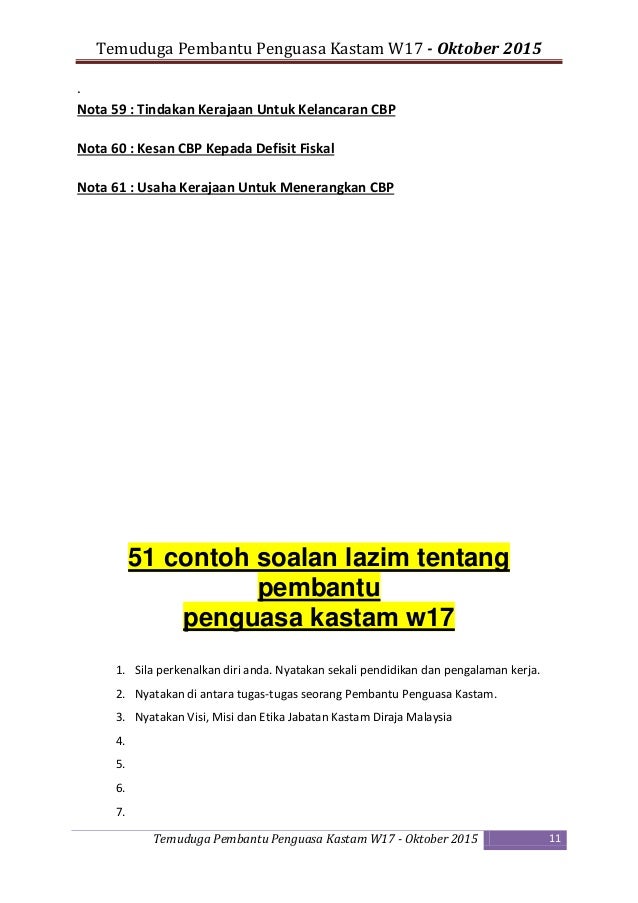 Temuduga Pembantu Penguasa Kastam W17 - Oktober 2015

.

Nota 59 : Tindakan Kerajaan Untuk Kelancaran CBP

Nota 60 : Kesan CBP Kepada Defisit Fiskal

Nota 61 : Usaha Kerajaan Untuk Menerangkan CBP

51 contoh soalan lazim tentang pembantu penguasa kastam w17

1. Sila perkenalkan diri anda. Nyatakan sekali pendidikan dan pengalaman kerja.
2. Nyatakan di antara tugas-tugas seorang Pembantu Penguasa Kastam.
3. Nyatakan Visi, Misi dan Etika Jabatan Kastam Diraja Malaysia
4.
5.
6.
7.

Temuduga Pembantu Penguasa Kastam W17 - Oktober 2015 11